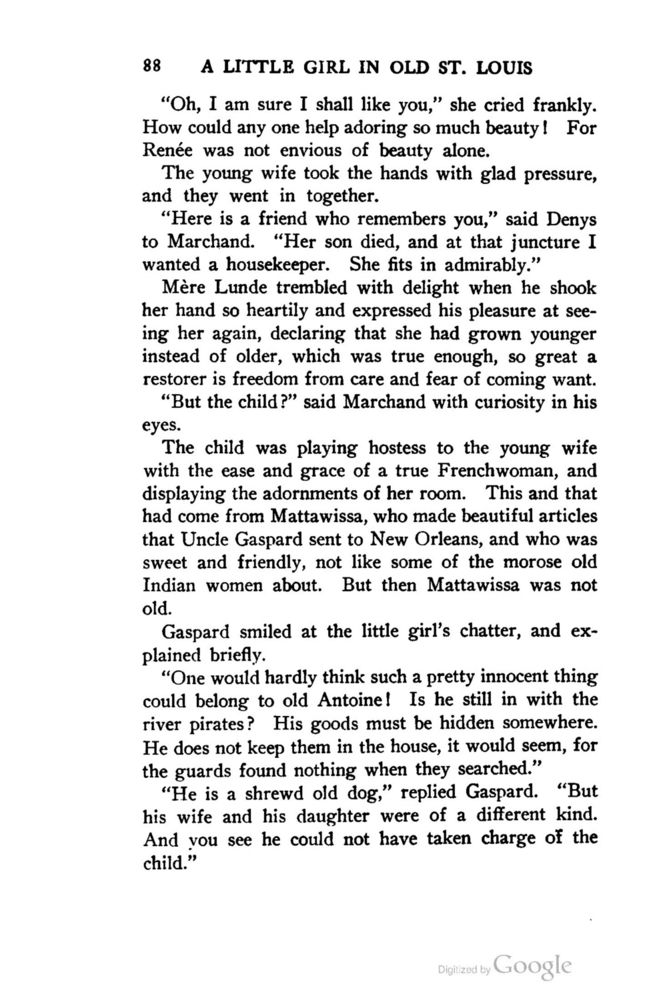 88 A LITTLE GIRL IN OLD ST. LOUIS

"Oh, I am sure I shall like you," she cried frankly. How could any one help adoring so much beauty! For Renée was not envious of beauty alone.

The young wife took the hands with glad pressure, and they went in together.

"Here is a friend who remembers you," said Denys to Marchand. "Her son died, and at that juncture I wanted a housekeeper. She fits in admirably."

Mère Lunde trembled with delight when he shook her hand so heartily and expressed his pleasure at seeing her again, declaring that she had grown younger instead of older, which was true enough, so great a restorer is freedom from care and fear of coming want.

"But the child?" said Marchand with curiosity in his eyes.

The child was playing hostess to the young wife with the ease and grace of a true Frenchwoman, and displaying the adornments of her room. This and that had come from Mattawissa, who made beautiful articles that Uncle Gaspard sent to New Orleans, and who was sweet and friendly, not like some of the morose old Indian women about. But then Mattawissa was not old.

Gaspard smiled at the little girl's chatter, and explained briefly.

"One would hardly think such a pretty innocent thing could belong to old Antoine! Is he still in with the river pirates? His goods must be hidden somewhere. He does not keep them in the house, it would seem, for the guards found nothing when they searched."

"He is a shrewd old dog," replied Gaspard. "But his wife and his daughter were of a different kind. And you see he could not have taken charge of the child."

Digitized by Google